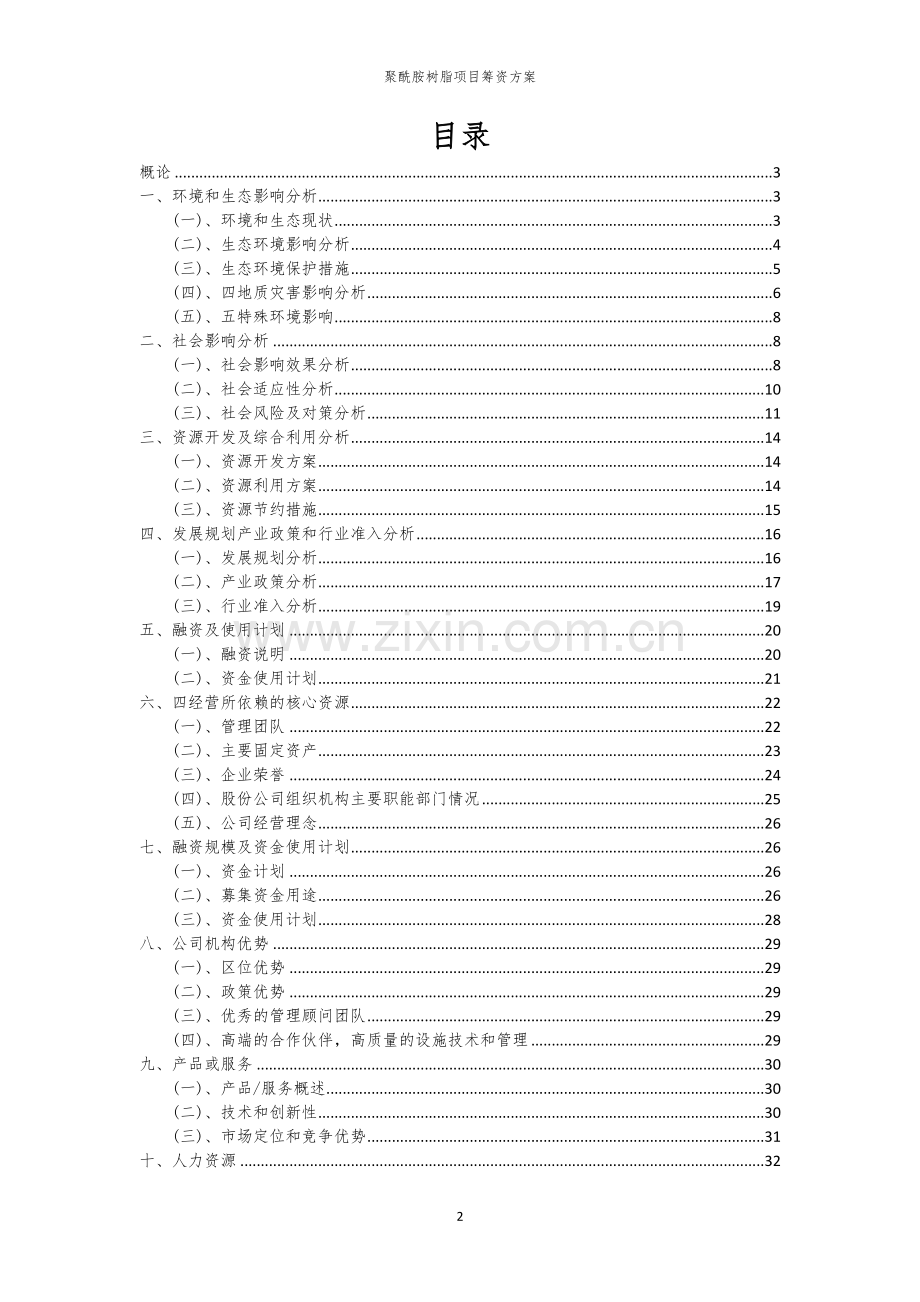 聚酰胺树脂项目筹资方案

目录

概论 3
一、环境和生态影响分析 3
(一)、环境和生态现状 3
(二)、生态环境影响分析 4
(三)、生态环境保护措施 5
(四)、四地质灾害影响分析 6
(五)、五特殊环境影响 8
二、社会影响分析 8
(一)、社会影响效果分析 8
(二)、社会适应性分析 10
(三)、社会风险及对策分析 11
三、资源开发及综合利用分析 14
(一)、资源开发方案 14
(二)、资源利用方案 14
(三)、资源节约措施 15
四、发展规划产业政策和行业准入分析 16
(一)、发展规划分析 16
(二)、产业政策分析 17
(三)、行业准入分析 19
五、融资及使用计划 20
(一)、融资说明 20
(二)、资金使用计划 21
六、四经营所依赖的核心资源 22
(一)、管理团队 22
(二)、主要固定资产 23
(三)、企业荣誉 24
(四)、股份公司组织机构主要职能部门情况 25
(五)、公司经营理念 26
七、融资规模及资金使用计划 26
(一)、资金计划 26
(二)、募集资金用途 26
(三)、资金使用计划 28
八、公司机构优势 29
(一)、区位优势 29
(二)、政策优势 29
(三)、优秀的管理顾问团队 29
(四)、高端的合作伙伴，高质量的设施技术和管理 29
九、产品或服务 30
(一)、产品/服务概述 30
(二)、技术和创新性 30
(三)、市场定位和竞争优势 31
十、人力资源 32

2

www.zixin.com.cn